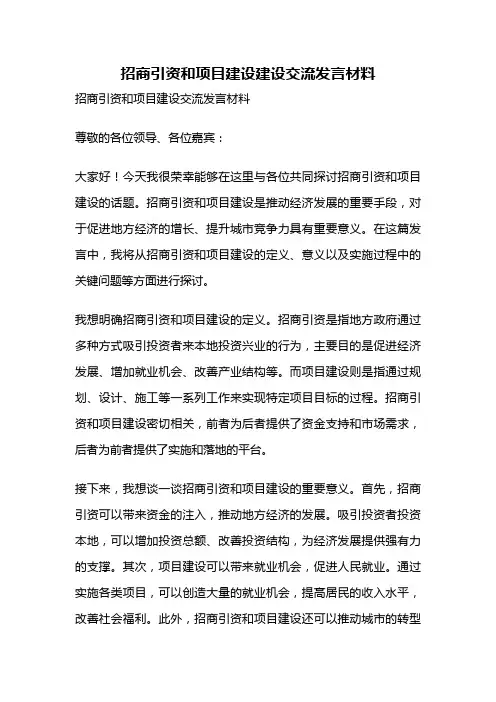 招商引资和项目建设建设交流发言材料

招商引资和项目建设交流发言材料

尊敬的各位领导、各位嘉宾：

大家好！今天我很荣幸能够在这里与各位共同探讨招商引资和项目建设的话题。招商引资和项目建设是推动经济发展的重要手段，对于促进地方经济的增长、提升城市竞争力具有重要意义。在这篇发言中，我将从招商引资和项目建设的定义、意义以及实施过程中的关键问题等方面进行探讨。

我想明确招商引资和项目建设的定义。招商引资是指地方政府通过多种方式吸引投资者来本地投资兴业的行为，主要目的是促进经济发展、增加就业机会、改善产业结构等。而项目建设则是指通过规划、设计、施工等一系列工作来实现特定项目目标的过程。招商引资和项目建设密切相关，前者为后者提供了资金支持和市场需求，后者为前者提供了实施和落地的平台。

接下来，我想谈一谈招商引资和项目建设的重要意义。首先，招商引资可以带来资金的注入，推动地方经济的发展。吸引投资者投资本地，可以增加投资总额、改善投资结构，为经济发展提供强有力的支撑。其次，项目建设可以带来就业机会，促进人民就业。通过实施各类项目，可以创造大量的就业机会，提高居民的收入水平，改善社会福利。此外，招商引资和项目建设还可以推动城市的转型